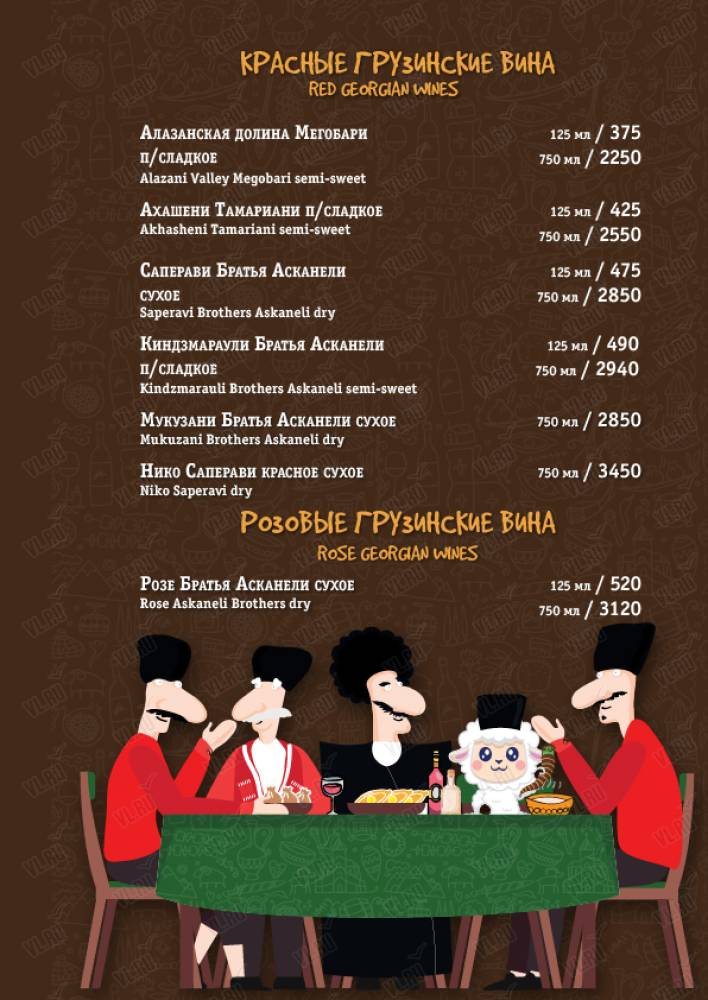 КРАСНЫЕ ГРУЗИНСКИЕ ВИНА
RED GEORGIAN WINES

Алазанская долина Мегобари п/сладкое
Alazani Valley Megobari semi-sweet
125 мл / 375
750 мл / 2250

Ахашени Тамариани п/сладкое
Akhasheni Tamariani semi-sweet
125 мл / 425
750 мл / 2550

Саперави Братья Асканели сухое
Saperavi Brothers Askaneli dry
125 мл / 475
750 мл / 2850

Киндзмараули Братья Асканели п/сладкое
Kindzmarauli Brothers Askaneli semi-sweet
125 мл / 490
750 мл / 2940

Мукузани Братья Асканели сухое
Mukuzani Brothers Askaneli dry
750 мл / 2850

Нико Саперави красное сухое
Niko Saperavi dry
750 мл / 3450

РОЗОВЫЕ ГРУЗИНСКИЕ ВИНА
ROSE GEORGIAN WINES

Розе Братья Асканели сухое
Rose Askaneli Brothers dry
125 мл / 520
750 мл / 3120

VL.RU